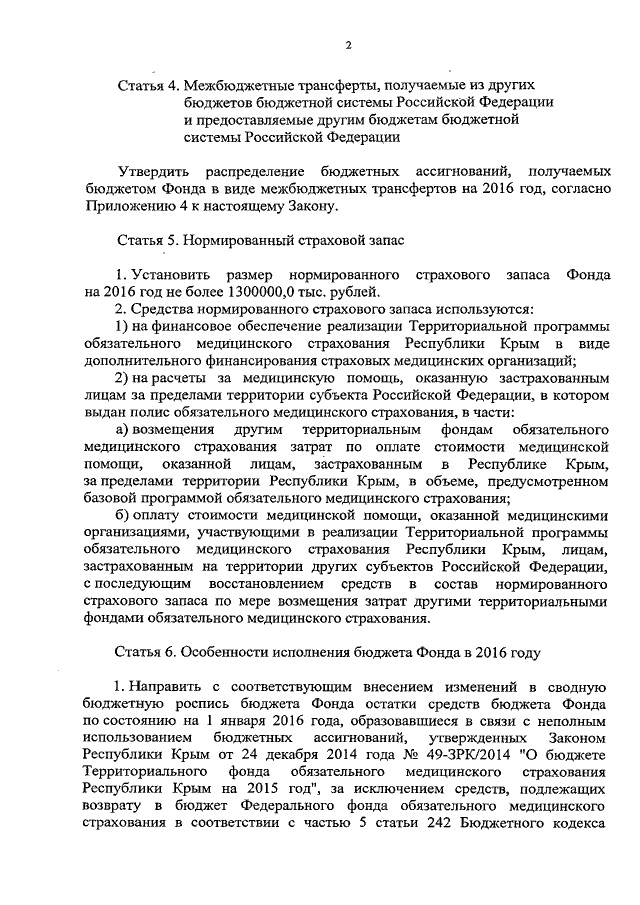 2

Статья 4. Межбюджетные трансферты, получаемые из других бюджетов бюджетной системы Российской Федерации и предоставляемые другим бюджетам бюджетной системы Российской Федерации

Утвердить распределение бюджетных ассигнований, получаемых бюджетом Фонда в виде межбюджетных трансфертов на 2016 год, согласно Приложению 4 к настоящему Закону.

Статья 5. Нормированный страховой запас

1. Установить размер нормированного страхового запаса Фонда на 2016 год не более 1300000,0 тыс. рублей.

2. Средства нормированного страхового запаса используются:

1) на финансовое обеспечение реализации Территориальной программы обязательного медицинского страхования Республики Крым в виде дополнительного финансирования страховых медицинских организаций;

2) на расчеты за медицинскую помощь, оказанную застрахованным лицам за пределами территории субъекта Российской Федерации, в котором выдан полис обязательного медицинского страхования, в части:

а) возмещения другим территориальным фондам обязательного медицинского страхования затрат по оплате стоимости медицинской помощи, оказанной лицам, застрахованным в Республике Крым, за пределами территории Республики Крым, в объеме, предусмотренном базовой программой обязательного медицинского страхования;

б) оплату стоимости медицинской помощи, оказанной медицинскими организациями, участвующими в реализации Территориальной программы обязательного медицинского страхования Республики Крым, лицам, застрахованным на территории других субъектов Российской Федерации, с последующим восстановлением средств в состав нормированного страхового запаса по мере возмещения затрат другими территориальными фондами обязательного медицинского страхования.

Статья 6. Особенности исполнения бюджета Фонда в 2016 году

1. Направить с соответствующим внесением изменений в сводную бюджетную роспись бюджета Фонда остатки средств бюджета Фонда по состоянию на 1 января 2016 года, образовавшиеся в связи с неполным использованием бюджетных ассигнований, утвержденных Законом Республики Крым от 24 декабря 2014 года № 49-ЗРК/2014 "О бюджете Территориального фонда обязательного медицинского страхования Республики Крым на 2015 год", за исключением средств, подлежащих возврату в бюджет Федерального фонда обязательного медицинского страхования в соответствии с частью 5 статьи 242 Бюджетного кодекса